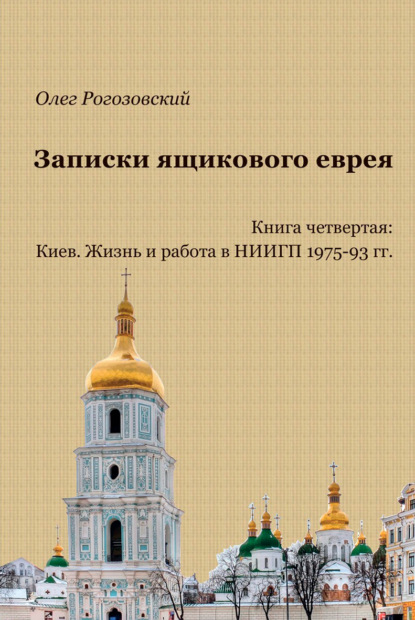 Олег Рогозовский

Записки ящикового еврея

Книга четвертая:
Киев. Жизнь и работа в НИИГП 1975-93 гг.